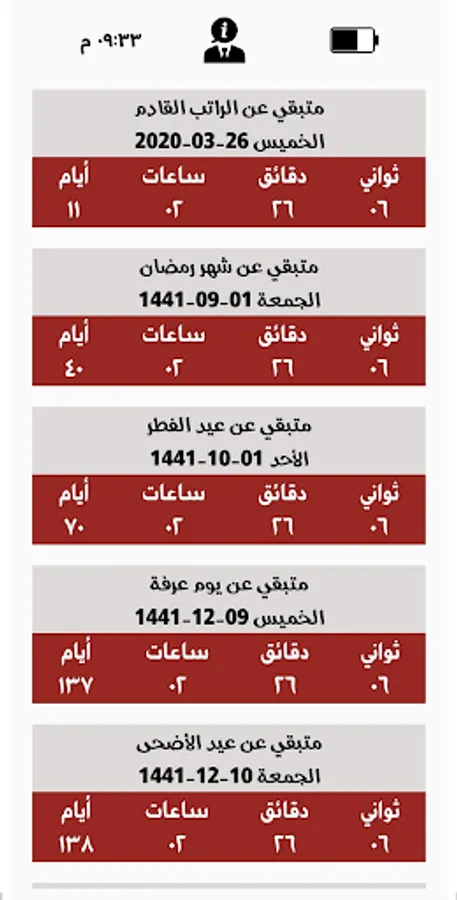 ٠٩:٣٣ م

متبقي عن الراتب القادم
الخميس 26-03-2020

| ثواني | دقائق | ساعات | أيام |
|---|---|---|---|
| ٠٦ | ٢٦ | ٠٢ | ١١ |

متبقي عن شهر رمضان
الجمعة 01-09-1441

| ثواني | دقائق | ساعات | أيام |
|---|---|---|---|
| ٠٦ | ٢٦ | ٠٢ | ٤٠ |

متبقي عن عيد الفطر
الأحد 01-10-1441

| ثواني | دقائق | ساعات | أيام |
|---|---|---|---|
| ٠٦ | ٢٦ | ٠٢ | ٧٠ |

متبقي عن يوم عرفة
الخميس 09-12-1441

| ثواني | دقائق | ساعات | أيام |
|---|---|---|---|
| ٠٦ | ٢٦ | ٠٢ | ١٣٧ |

متبقي عن عيد الأضحى
الجمعة 10-12-1441

| ثواني | دقائق | ساعات | أيام |
|---|---|---|---|
| ٠٦ | ٢٦ | ٠٢ | ١٣٨ |